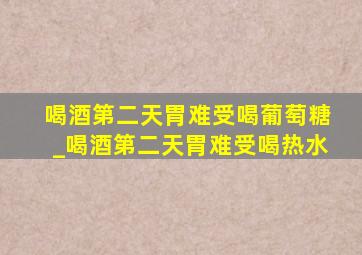 喝酒第二天胃难受喝葡萄糖_喝酒第二天胃难受喝热水